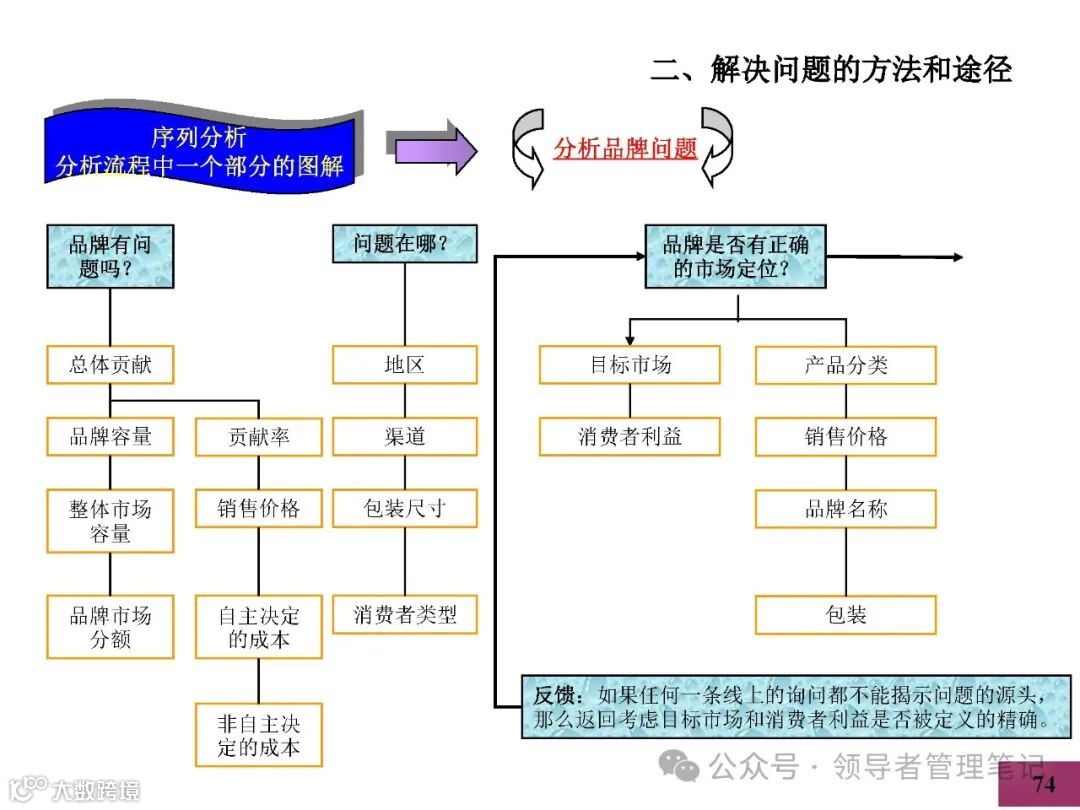 二、解决问题的方法和途径

序列分析
分析流程中一个部分的图解

分析品牌问题

品牌有问题吗？

总体贡献

品牌容量

整体市场容量

品牌市场分额

贡献率

销售价格

自主决定的成本

非自主决定的成本

问题在哪？

地区

渠道

包装尺寸

消费者类型

品牌是否有正确的市场定位？

目标市场

消费者利益

产品分类

销售价格

品牌名称

包装

反馈：如果任何一条线上的询问都不能揭示问题的源头，那么返回考虑目标市场和消费者利益是否被定义的精确。

公众号 · 领导者管理笔记

大数跨境

74